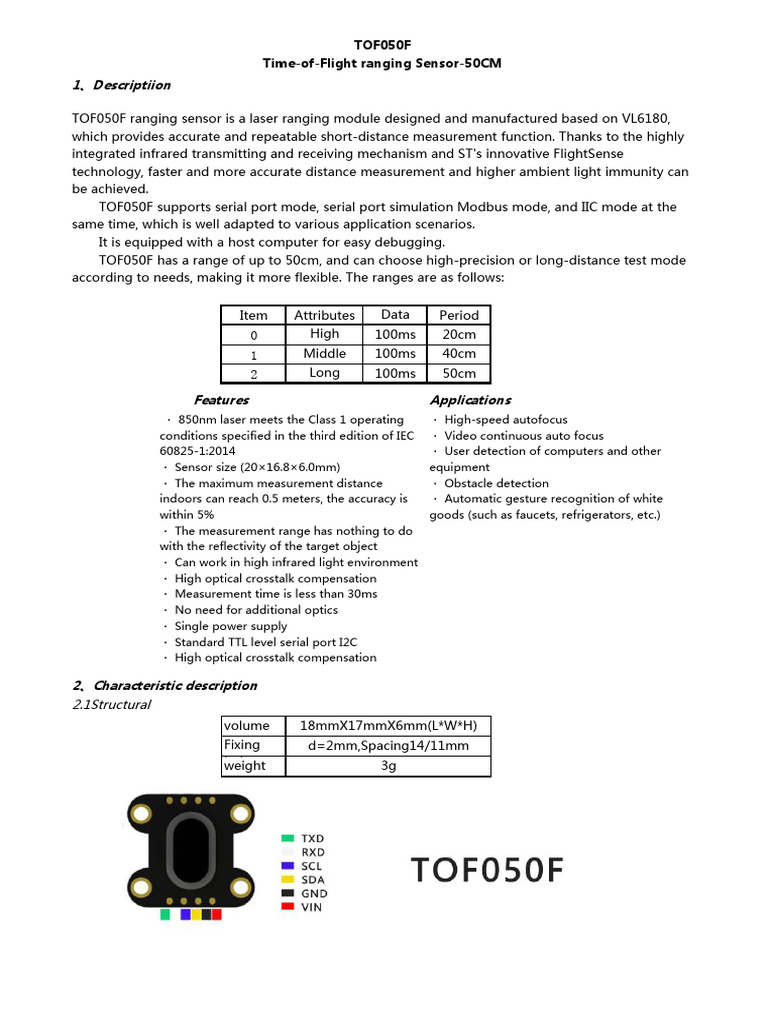 TOF050F
Time-of-Flight ranging Sensor-50CM

1、Descriptiion

TOF050F ranging sensor is a laser ranging module designed and manufactured based on VL6180, which provides accurate and repeatable short-distance measurement function. Thanks to the highly integrated infrared transmitting and receiving mechanism and ST's innovative FlightSense technology, faster and more accurate distance measurement and higher ambient light immunity can be achieved.

TOF050F supports serial port mode, serial port simulation Modbus mode, and IIC mode at the same time, which is well adapted to various application scenarios.

It is equipped with a host computer for easy debugging.

TOF050F has a range of up to 50cm, and can choose high-precision or long-distance test mode according to needs, making it more flexible. The ranges are as follows:

| Item | Attributes | Data | Period |
|---|---|---|---|
| 0 | High | 100ms | 20cm |
| 1 | Middle | 100ms | 40cm |
| 2 | Long | 100ms | 50cm |

Features
· 850nm laser meets the Class 1 operating conditions specified in the third edition of IEC 60825-1:2014
· Sensor size (20×16.8×6.0mm)
· The maximum measurement distance indoors can reach 0.5 meters, the accuracy is within 5%
· The measurement range has nothing to do with the reflectivity of the target object
· Can work in high infrared light environment
· High optical crosstalk compensation
· Measurement time is less than 30ms
· No need for additional optics
· Single power supply
· Standard TTL level serial port I2C
· High optical crosstalk compensation

Applications
· High-speed autofocus
· Video continuous auto focus
· User detection of computers and other equipment
· Obstacle detection
· Automatic gesture recognition of white goods (such as faucets, refrigerators, etc.)

2、Characteristic description
2.1Structural

| volume | 18mmX17mmX6mm(L*W*H) |
|---|---|
| Fixing | d=2mm,Spacing14/11mm |
| weight | 3g |

TXD
RXD
SCL
SDA
GND
VIN

TOF050F